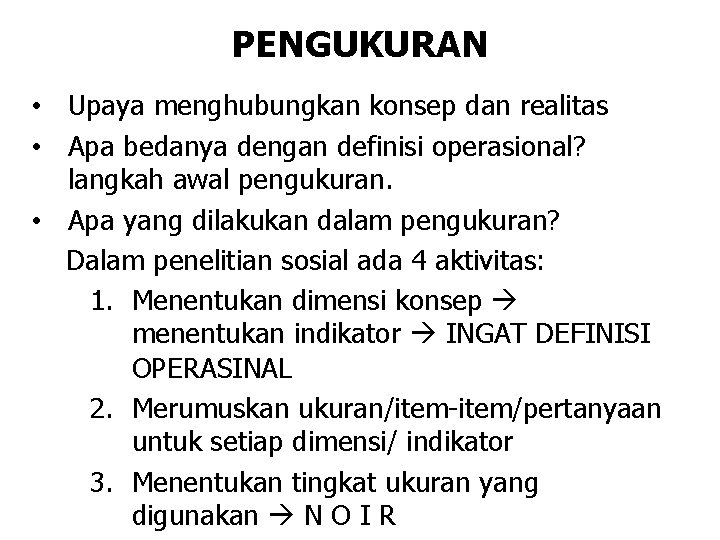 PENGUKURAN

• Upaya menghubungkan konsep dan realitas
• Apa bedanya dengan definisi operasional? langkah awal pengukuran.
• Apa yang dilakukan dalam pengukuran?
Dalam penelitian sosial ada 4 aktivitas:
1. Menentukan dimensi konsep → menentukan indikator → INGAT DEFINISI OPERASINAL
2. Merumuskan ukuran/item-item/pertanyaan untuk setiap dimensi/ indikator
3. Menentukan tingkat ukuran yang digunakan → N O I R